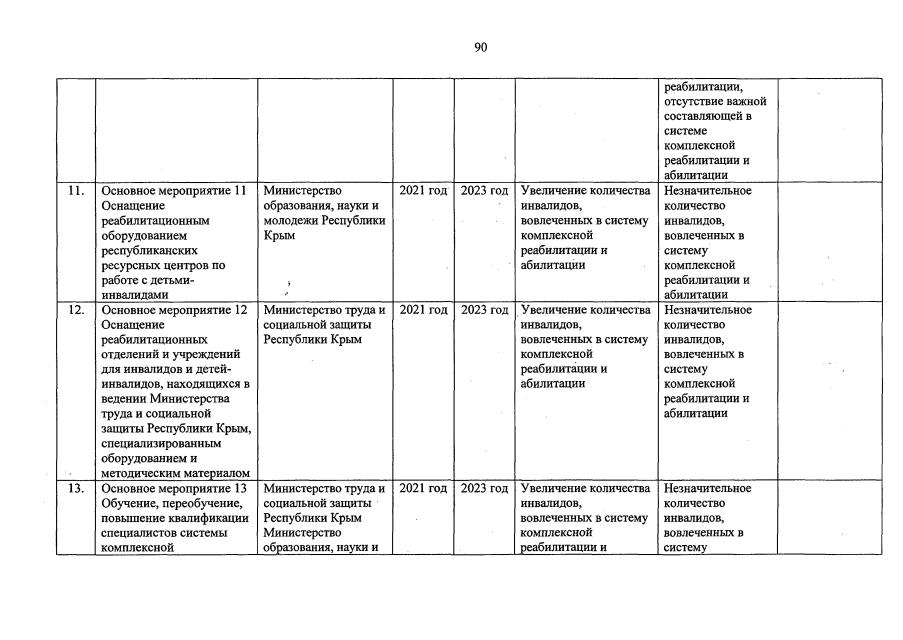 90

| | | | | | | | |
|---|---|---|---|---|---|---|---|
| | | | | | | реабилитации, отсутствие важной составляющей в системе комплексной реабилитации и абилитации | |
| 11. | Основное мероприятие 11 Оснащение реабилитационным оборудованием республиканских ресурсных центров по работе с детьми-инвалидами | Министерство образования, науки и молодежи Республики Крым | 2021 год | 2023 год | Увеличение количества инвалидов, вовлеченных в систему комплексной реабилитации и абилитации | Незначительное количество инвалидов, вовлеченных в систему комплексной реабилитации и абилитации | |
| 12. | Основное мероприятие 12 Оснащение реабилитационных отделений и учреждений для инвалидов и детей-инвалидов, находящихся в ведении Министерства труда и социальной защиты Республики Крым, специализированным оборудованием и методическим материалом | Министерство труда и социальной защиты Республики Крым | 2021 год | 2023 год | Увеличение количества инвалидов, вовлеченных в систему комплексной реабилитации и абилитации | Незначительное количество инвалидов, вовлеченных в систему комплексной реабилитации и абилитации | |
| 13. | Основное мероприятие 13 Обучение, переобучение, повышение квалификации специалистов системы комплексной | Министерство труда и социальной защиты Республики Крым Министерство образования, науки и | 2021 год | 2023 год | Увеличение количества инвалидов, вовлеченных в систему комплексной реабилитации и | Незначительное количество инвалидов, вовлеченных в систему | |